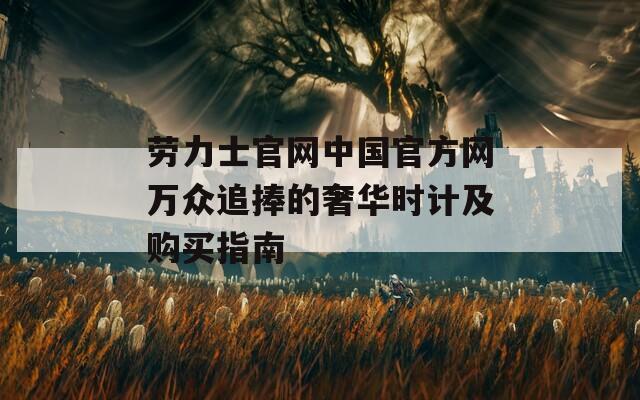 劳力士官网中国官方网万众追捧的奢华时计及购买指南